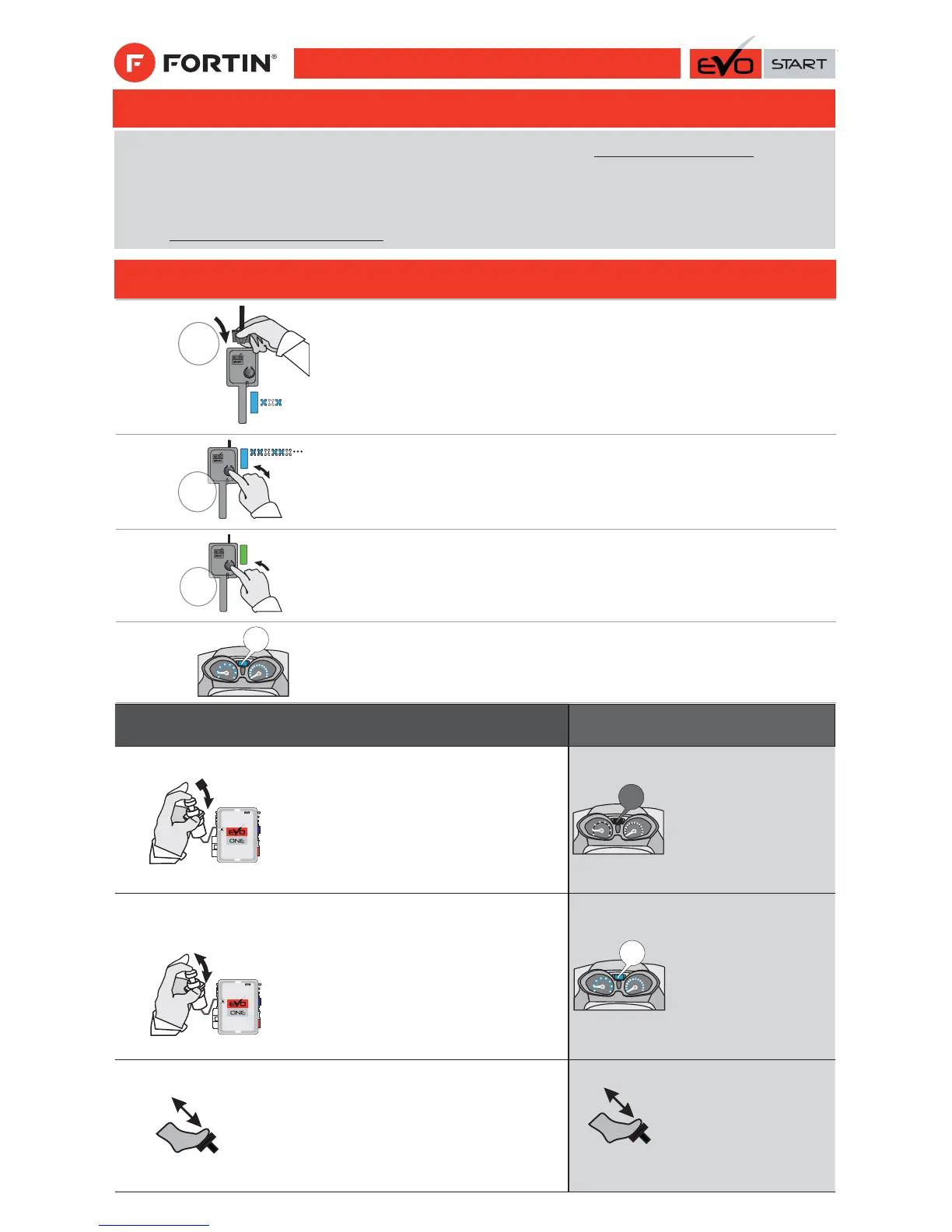 FORTIN®

EVO START

EVO ONE